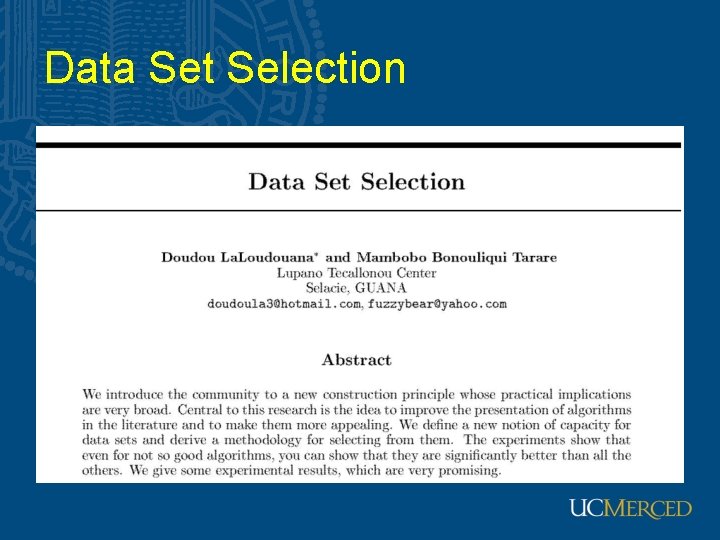 Data Set Selection

Data Set Selection

Doudou LaLoudouana* and Mambobo Bonouliqui Tarare
Lupano Tecallonou Center
Selacie, GUANA
doudoula3@hotmail.com, fuzzybear@yahoo.com

Abstract

We introduce the community to a new construction principle whose practical implications are very broad. Central to this research is the idea to improve the presentation of algorithms in the literature and to make them more appealing. We define a new notion of capacity for data sets and derive a methodology for selecting from them. The experiments show that even for not so good algorithms, you can show that they are significantly better than all the others. We give some experimental results, which are very promising.

UCMERCED